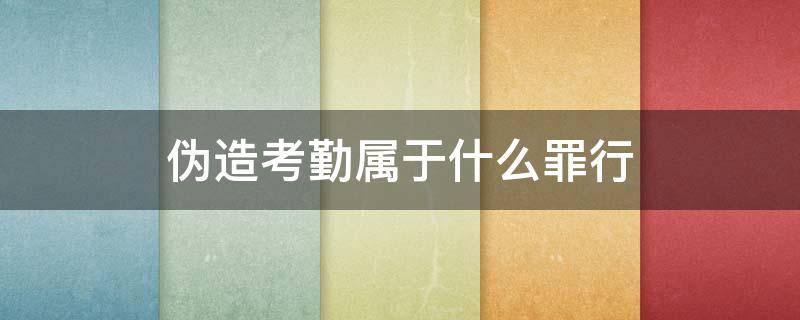 伪造考勤属于什么罪行